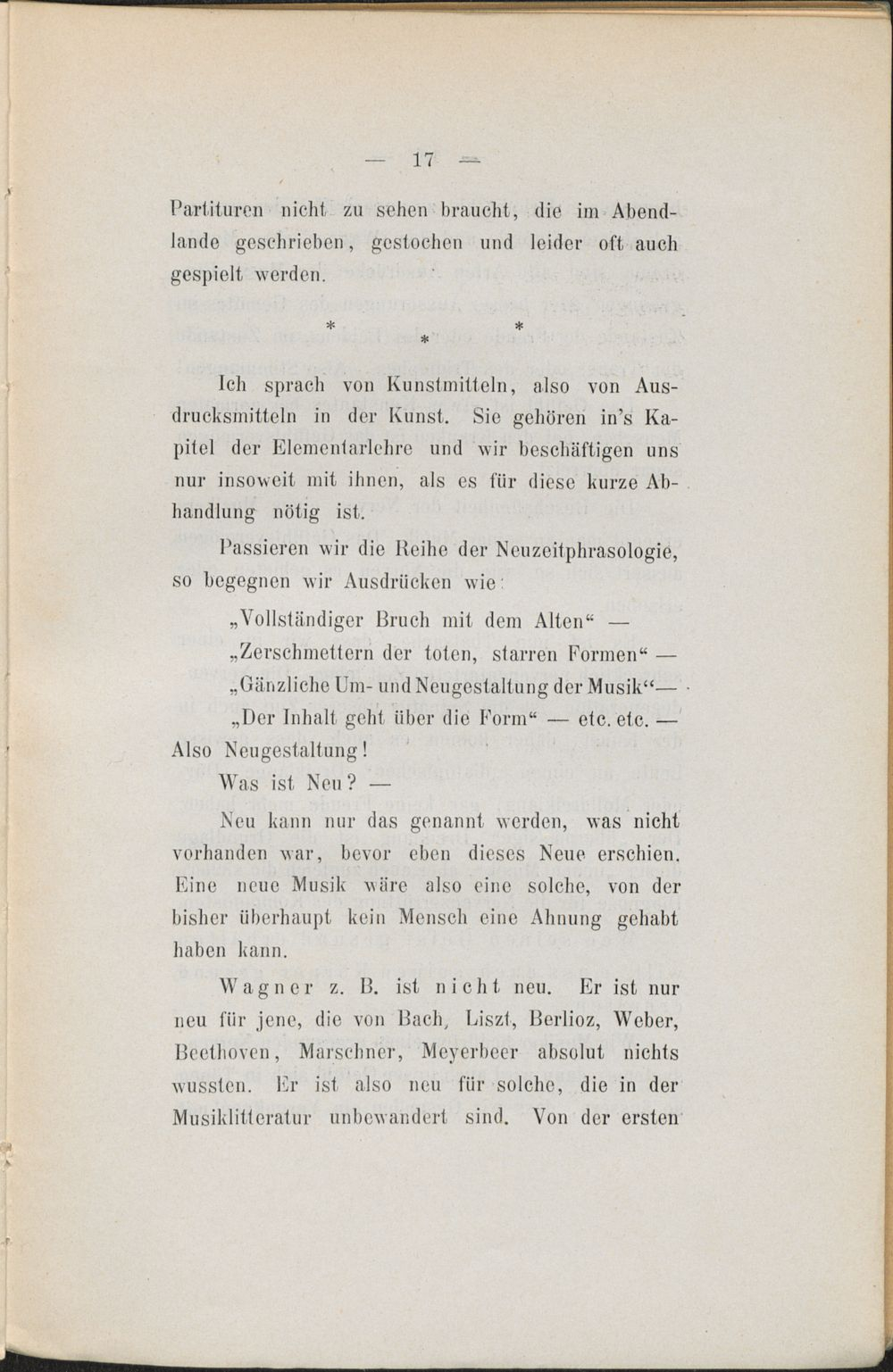 — 17 —

Partituren nicht zu sehen braucht, die im Abendlande geschrieben, gestochen und leider oft auch gespielt werden.

* * *

Ich sprach von Kunstmitteln, also von Ausdrucksmitteln in der Kunst. Sie gehören in's Kapitel der Elementarlehre und wir beschäftigen uns nur insoweit mit ihnen, als es für diese kurze Abhandlung nötig ist.

Passieren wir die Reihe der Neuzeitphrasologie, so begegnen wir Ausdrücken wie:

„Vollständiger Bruch mit dem Alten“ —

„Zerschmettern der toten, starren Formen“ —

„Gänzliche Um- und Neugestaltung der Musik“—

„Der Inhalt geht über die Form“ — etc. etc. —

Also Neugestaltung!

Was ist Neu? —

Neu kann nur das genannt werden, was nicht vorhanden war, bevor eben dieses Neue erschien. Eine neue Musik wäre also eine solche, von der bisher überhaupt kein Mensch eine Ahnung gehabt haben kann.

Wagner z. B. ist nicht neu. Er ist nur neu für jene, die von Bach, Liszt, Berlioz, Weber, Beethoven, Marschner, Meyerbeer absolut nichts wussten. Er ist also neu für solche, die in der Musiklitteratur unbewandert sind. Von der ersten